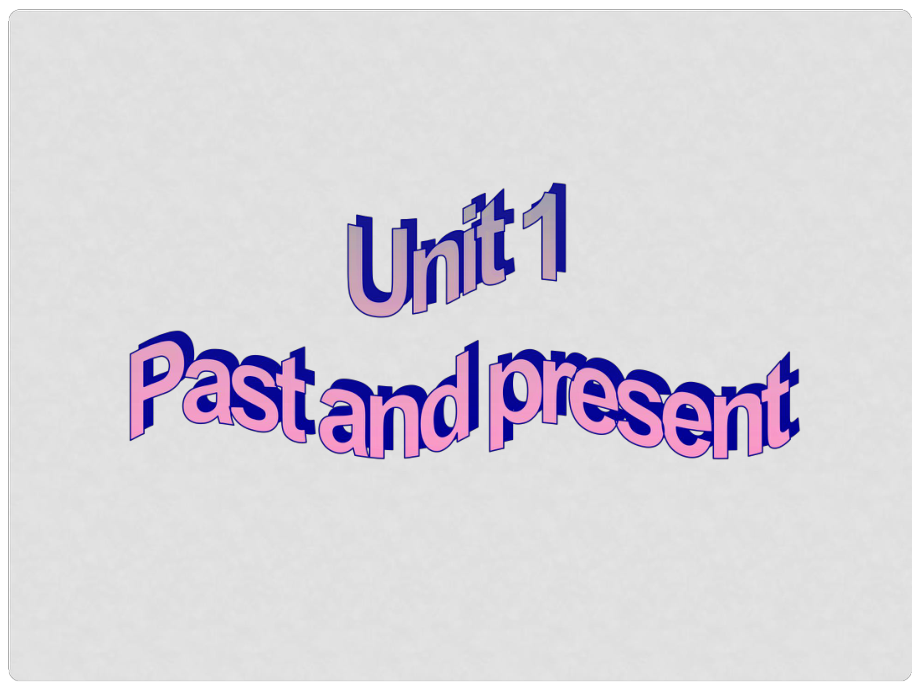 Unit 1
Past and present